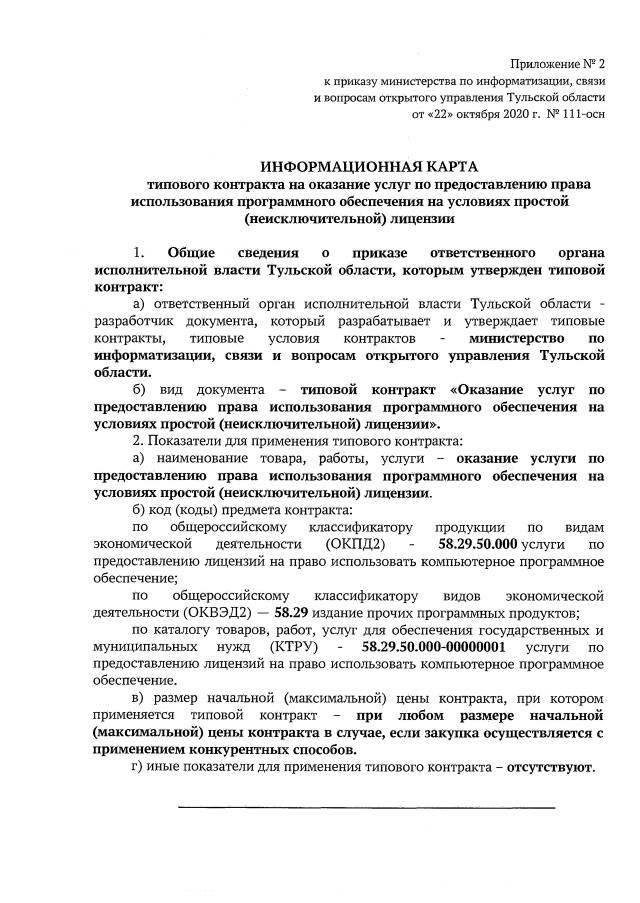 Приложение № 2
к приказу министерства по информатизации, связи и вопросам открытого управления Тульской области
от «22» октября 2020 г. № 111-осн

ИНФОРМАЦИОННАЯ КАРТА
типового контракта на оказание услуг по предоставлению права использования программного обеспечения на условиях простой (неисключительной) лицензии

1. Общие сведения о приказе ответственного органа исполнительной власти Тульской области, которым утвержден типовой контракт:

а) ответственный орган исполнительной власти Тульской области - разработчик документа, который разрабатывает и утверждает типовые контракты, типовые условия контрактов - министерство по информатизации, связи и вопросам открытого управления Тульской области.

б) вид документа – типовой контракт «Оказание услуг по предоставлению права использования программного обеспечения на условиях простой (неисключительной) лицензии».

2. Показатели для применения типового контракта:

а) наименование товара, работы, услуги – оказание услуги по предоставлению права использования программного обеспечения на условиях простой (неисключительной) лицензии.

б) код (коды) предмета контракта:

по общероссийскому классификатору продукции по видам экономической деятельности (ОКПД2) - 58.29.50.000 услуги по предоставлению лицензий на право использовать компьютерное программное обеспечение;

по общероссийскому классификатору видов экономической деятельности (ОКВЭД2) — 58.29 издание прочих программных продуктов;

по каталогу товаров, работ, услуг для обеспечения государственных и муниципальных нужд (КТРУ) - 58.29.50.000-00000001 услуги по предоставлению лицензий на право использовать компьютерное программное обеспечение.

в) размер начальной (максимальной) цены контракта, при котором применяется типовой контракт – при любом размере начальной (максимальной) цены контракта в случае, если закупка осуществляется с применением конкурентных способов.

г) иные показатели для применения типового контракта – отсутствуют.